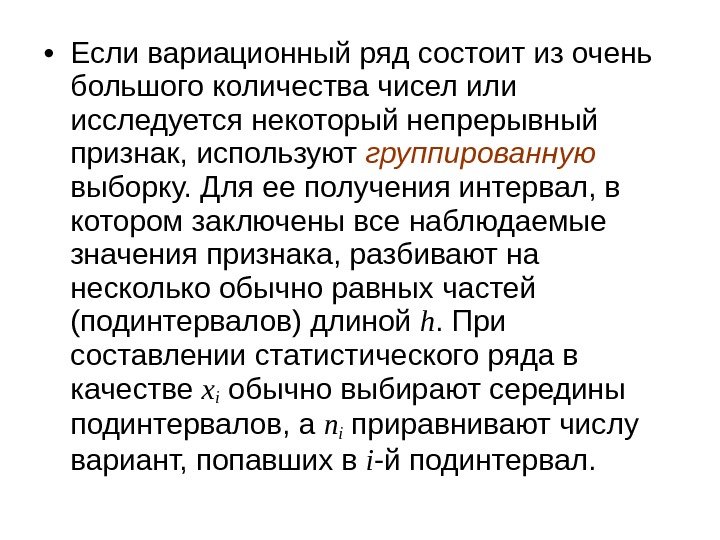 • Если вариационный ряд состоит из очень большого количества чисел или исследуется некоторый непрерывный признак, используют группированную выборку. Для ее получения интервал, в котором заключены все наблюдаемые значения признака, разбивают на несколько обычно равных частей (подинтервалов) длиной $h$. При составлении статистического ряда в качестве $x_i$ обычно выбирают середины подинтервалов, а $n_i$ приравнивают числу вариант, попавших в $i$-й подинтервал.